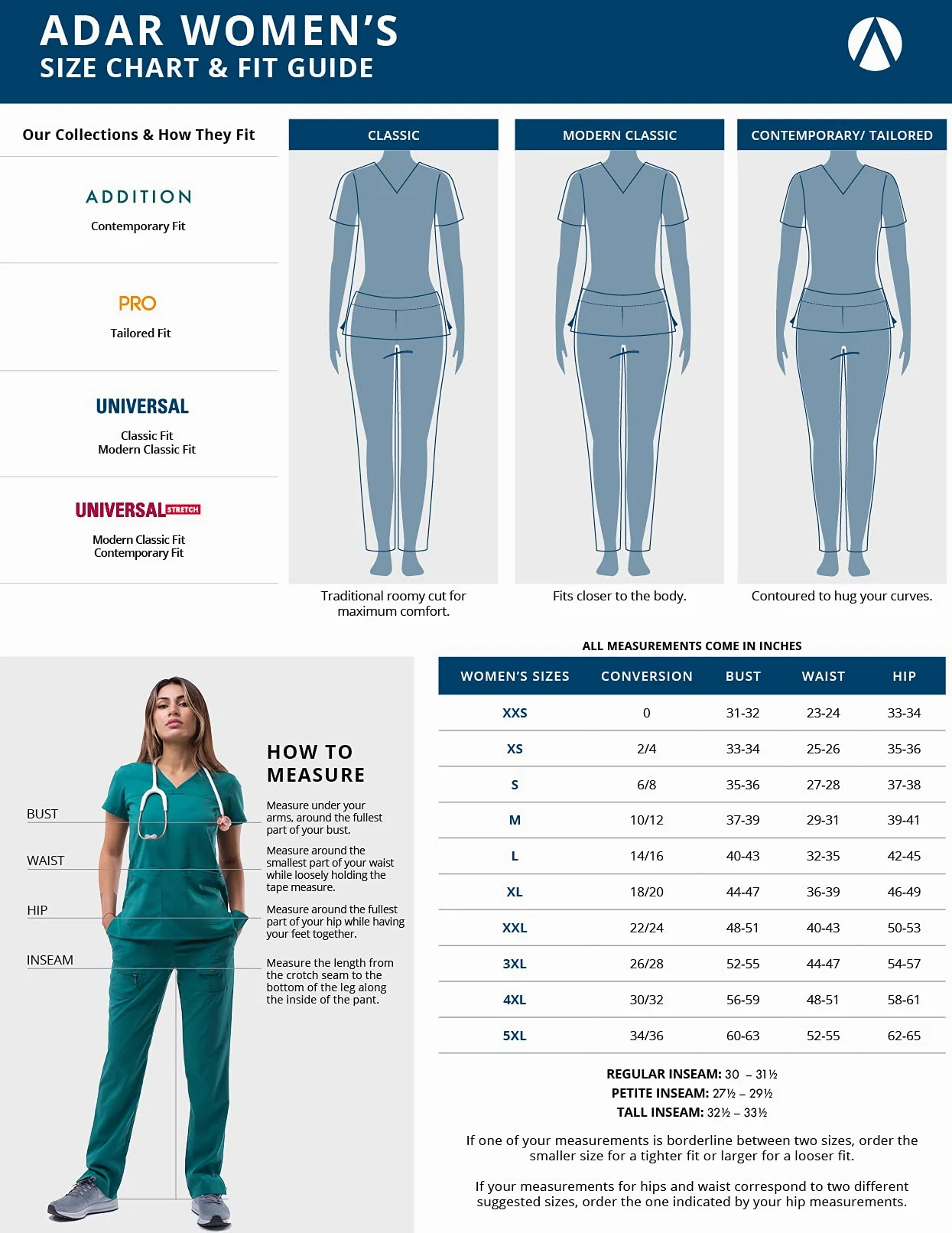 ADAR WOMEN'S
SIZE CHART & FIT GUIDE

Our Collections & How They Fit

ADDITION
Contemporary Fit

PRO
Tailored Fit

UNIVERSAL
Classic Fit
Modern Classic Fit

UNIVERSAL STRETCH
Modern Classic Fit
Contemporary Fit

CLASSIC
Traditional roomy cut for maximum comfort.

MODERN CLASSIC
Fits closer to the body.

CONTEMPORARY/ TAILORED
Contoured to hug your curves.

BUST
WAIST
HIP
INSEAM

HOW TO MEASURE

Measure under your arms, around the fullest part of your bust.

Measure around the smallest part of your waist while loosely holding the tape measure.

Measure around the fullest part of your hip while having your feet together.

Measure the length from the crotch seam to the bottom of the leg along the inside of the pant.

ALL MEASUREMENTS COME IN INCHES

| WOMEN'S SIZES | CONVERSION | BUST | WAIST | HIP |
|---|---|---|---|---|
| XXS | 0 | 31-32 | 23-24 | 33-34 |
| XS | 2/4 | 33-34 | 25-26 | 35-36 |
| S | 6/8 | 35-36 | 27-28 | 37-38 |
| M | 10/12 | 37-39 | 29-31 | 39-41 |
| L | 14/16 | 40-43 | 32-35 | 42-45 |
| XL | 18/20 | 44-47 | 36-39 | 46-49 |
| XXL | 22/24 | 48-51 | 40-43 | 50-53 |
| 3XL | 26/28 | 52-55 | 44-47 | 54-57 |
| 4XL | 30/32 | 56-59 | 48-51 | 58-61 |
| 5XL | 34/36 | 60-63 | 52-55 | 62-65 |

REGULAR INSEAM: 30 – 31½
PETITE INSEAM: 27½ – 29½
TALL INSEAM: 32½ – 33½

If one of your measurements is borderline between two sizes, order the smaller size for a tighter fit or larger for a looser fit.

If your measurements for hips and waist correspond to two different suggested sizes, order the one indicated by your hip measurements.